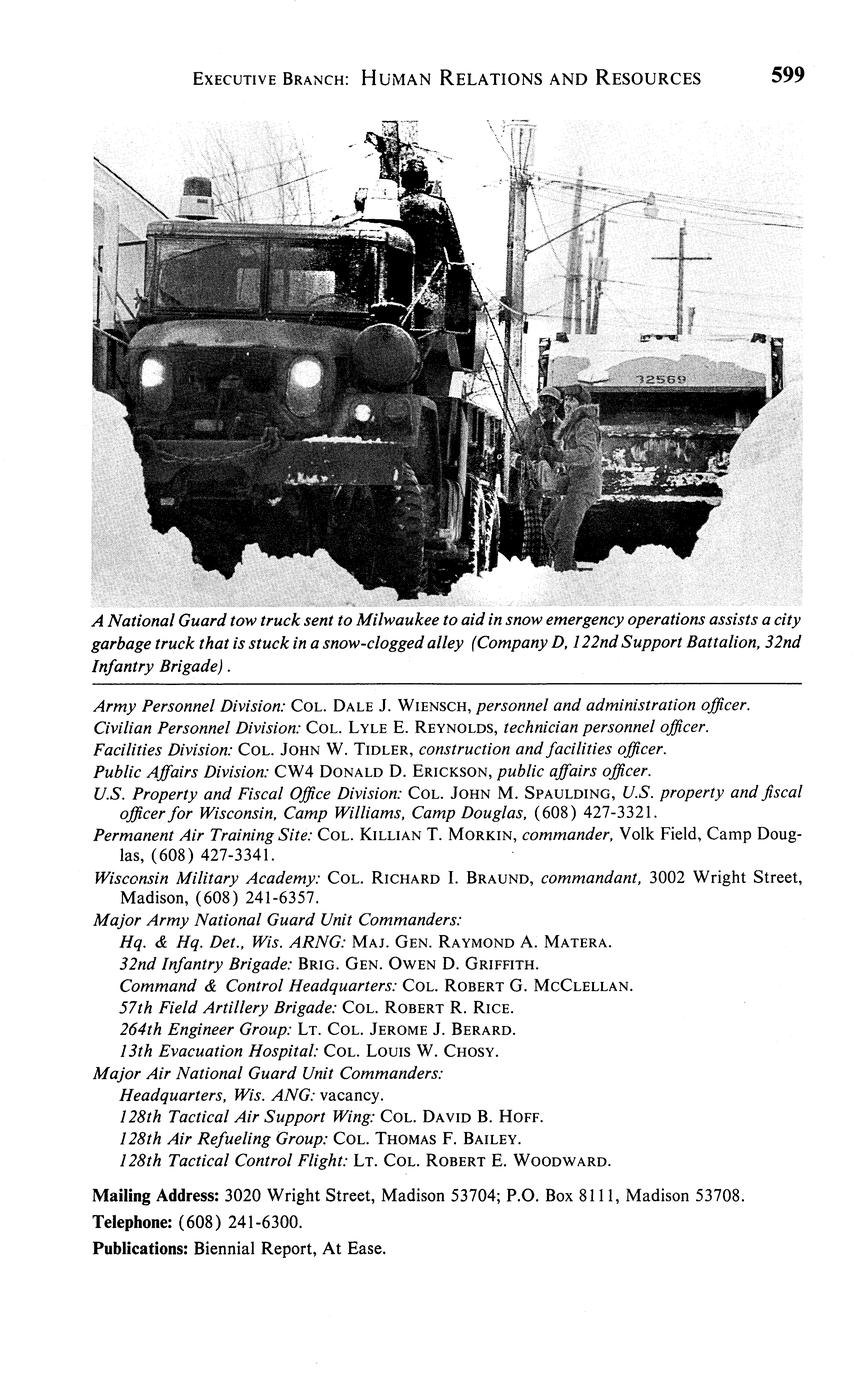 EXECUTIVE BRANCH: HUMAN RELATIONS AND RESOURCES 599

32569

A National Guard tow truck sent to Milwaukee to aid in snow emergency operations assists a city garbage truck that is stuck in a snow-clogged alley (Company D, 122nd Support Battalion, 32nd Infantry Brigade).

Army Personnel Division: COL. DALE J. WIENSCH, personnel and administration officer.
Civilian Personnel Division: COL. LYLE E. REYNOLDS, technician personnel officer.
Facilities Division: COL. JOHN W. TIDLER, construction and facilities officer.
Public Affairs Division: CW4 DONALD D. ERICKSON, public affairs officer.
U.S. Property and Fiscal Office Division: COL. JOHN M. SPAULDING, U.S. property and fiscal officer for Wisconsin, Camp Williams, Camp Douglas, (608) 427-3321.
Permanent Air Training Site: COL. KILLIAN T. MORKIN, commander, Volk Field, Camp Douglas, (608) 427-3341.
Wisconsin Military Academy: COL. RICHARD I. BRAUND, commandant, 3002 Wright Street, Madison, (608) 241-6357.
Major Army National Guard Unit Commanders:
Hq. & Hq. Det., Wis. ARNG: MAJ. GEN. RAYMOND A. MATERA.
32nd Infantry Brigade: BRIG. GEN. OWEN D. GRIFFITH.
Command & Control Headquarters: COL. ROBERT G. MCCLELLAN.
57th Field Artillery Brigade: COL. ROBERT R. RICE.
264th Engineer Group: LT. COL. JEROME J. BERARD.
13th Evacuation Hospital: COL. LOUIS W. CHOSY.
Major Air National Guard Unit Commanders:
Headquarters, Wis. ANG: vacancy.
128th Tactical Air Support Wing: COL. DAVID B. HOFF.
128th Air Refueling Group: COL. THOMAS F. BAILEY.
128th Tactical Control Flight: LT. COL. ROBERT E. WOODWARD.

Mailing Address: 3020 Wright Street, Madison 53704; P.O. Box 8111, Madison 53708.
Telephone: (608) 241-6300.
Publications: Biennial Report, At Ease.